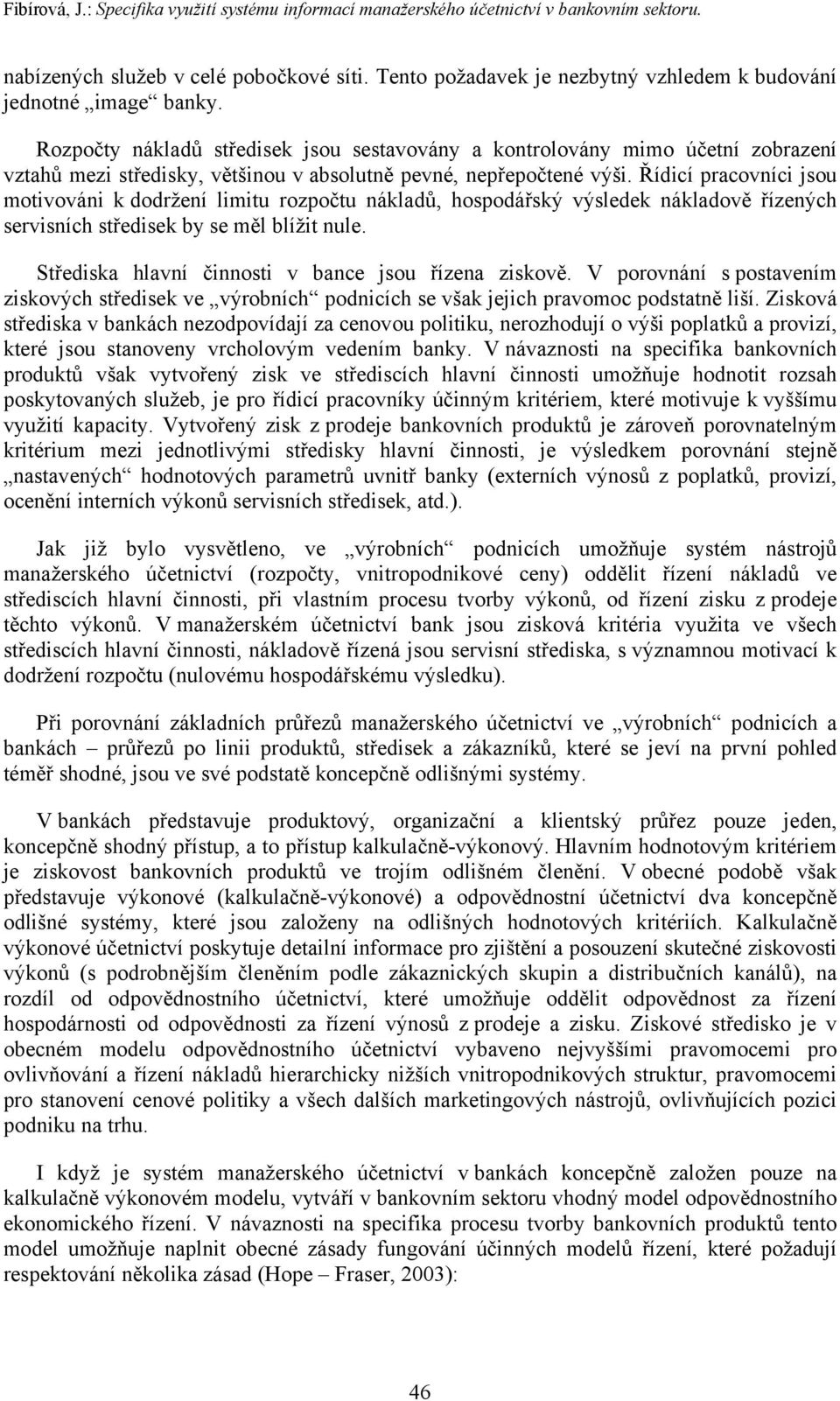 Fibírová, J.: Specifika využití systému informací manažerského účetnictví v bankovním sektoru.

nabízených služeb v celé pobočkové síti. Tento požadavek je nezbytný vzhledem k budování jednotné „image“ banky.

Rozpočty nákladů středisek jsou sestavovány a kontrolovány mimo účetní zobrazení vztahů mezi středisky, většinou v absolutně pevné, nepřepočtené výši. Řídicí pracovníci jsou motivováni k dodržení limitu rozpočtu nákladů, hospodářský výsledek nákladově řízených servisních středisek by se měl blížit nule.

Střediska hlavní činnosti v bance jsou řízena ziskově. V porovnání s postavením ziskových středisek ve „výrobních“ podnicích se však jejich pravomoc podstatně liší. Zisková střediska v bankách nezodpovídají za cenovou politiku, nerozhodují o výši poplatků a provizí, které jsou stanoveny vrcholovým vedením banky. V návaznosti na specifika bankovních produktů však vytvořený zisk ve střediscích hlavní činnosti umožňuje hodnotit rozsah poskytovaných služeb, je pro řídicí pracovníky účinným kritériem, které motivuje k vyššímu využití kapacity. Vytvořený zisk z prodeje bankovních produktů je zároveň porovnatelným kritérium mezi jednotlivými středisky hlavní činnosti, je výsledkem porovnání stejně „nastavených“ hodnotových parametrů uvnitř banky (externích výnosů z poplatků, provizí, ocenění interních výkonů servisních středisek, atd.).

Jak již bylo vysvětleno, ve „výrobních“ podnicích umožňuje systém nástrojů manažerského účetnictví (rozpočty, vnitropodnikové ceny) oddělit řízení nákladů ve střediscích hlavní činnosti, při vlastním procesu tvorby výkonů, od řízení zisku z prodeje těchto výkonů. V manažerském účetnictví bank jsou zisková kritéria využita ve všech střediscích hlavní činnosti, nákladově řízená jsou servisní střediska, s významnou motivací k dodržení rozpočtu (nulovému hospodářskému výsledku).

Při porovnání základních průřezů manažerského účetnictví ve „výrobních“ podnicích a bankách – průřezů po linii produktů, středisek a zákazníků, které se jeví na první pohled téměř shodné, jsou ve své podstatě koncepčně odlišnými systémy.

V bankách představuje produktový, organizační a klientský průřez pouze jeden, koncepčně shodný přístup, a to přístup kalkulačně-výkonový. Hlavním hodnotovým kritériem je ziskovost bankovních produktů ve trojím odlišném členění. V obecné podobě však představuje výkonové (kalkulačně-výkonové) a odpovědnostní účetnictví dva koncepčně odlišné systémy, které jsou založeny na odlišných hodnotových kritériích. Kalkulačně výkonové účetnictví poskytuje detailní informace pro zjištění a posouzení skutečné ziskovosti výkonů (s podrobnějším členěním podle zákaznických skupin a distribučních kanálů), na rozdíl od odpovědnostního účetnictví, které umožňuje oddělit odpovědnost za řízení hospodárnosti od odpovědnosti za řízení výnosů z prodeje a zisku. Ziskové středisko je v obecném modelu odpovědnostního účetnictví vybaveno nejvyššími pravomocemi pro ovlivňování a řízení nákladů hierarchicky nižších vnitropodnikových struktur, pravomocemi pro stanovení cenové politiky a všech dalších marketingových nástrojů, ovlivňujících pozici podniku na trhu.

I když je systém manažerského účetnictví v bankách koncepčně založen pouze na kalkulačně výkonovém modelu, vytváří v bankovním sektoru vhodný model odpovědnostního ekonomického řízení. V návaznosti na specifika procesu tvorby bankovních produktů tento model umožňuje naplnit obecné zásady fungování účinných modelů řízení, které požadují respektování několika zásad (Hope – Fraser, 2003):

46